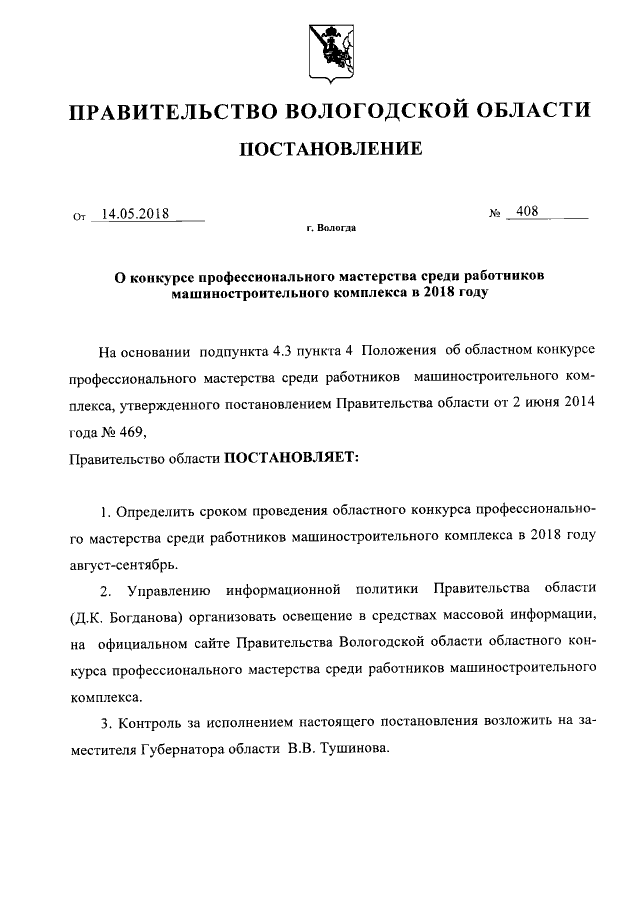 ПРАВИТЕЛЬСТВО ВОЛОГОДСКОЙ ОБЛАСТИ

ПОСТАНОВЛЕНИЕ

От 14.05.2018 № 408

г. Вологда

О конкурсе профессионального мастерства среди работников машиностроительного комплекса в 2018 году

На основании подпункта 4.3 пункта 4 Положения об областном конкурсе профессионального мастерства среди работников машиностроительного комплекса, утвержденного постановлением Правительства области от 2 июня 2014 года № 469,

Правительство области ПОСТАНОВЛЯЕТ:

1. Определить сроком проведения областного конкурса профессионального мастерства среди работников машиностроительного комплекса в 2018 году август-сентябрь.

2. Управлению информационной политики Правительства области (Д.К. Богданова) организовать освещение в средствах массовой информации, на официальном сайте Правительства Вологодской области областного конкурса профессионального мастерства среди работников машиностроительного комплекса.

3. Контроль за исполнением настоящего постановления возложить на заместителя Губернатора области В.В. Тушинова.